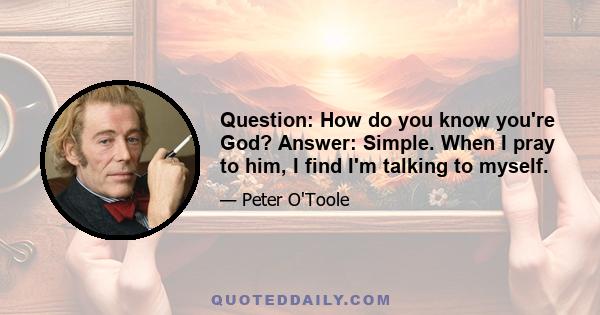 Question: How do you know you're God? Answer: Simple. When I pray to him, I find I'm talking to myself.

— Peter O'Toole

QUOTEDDAILY.COM